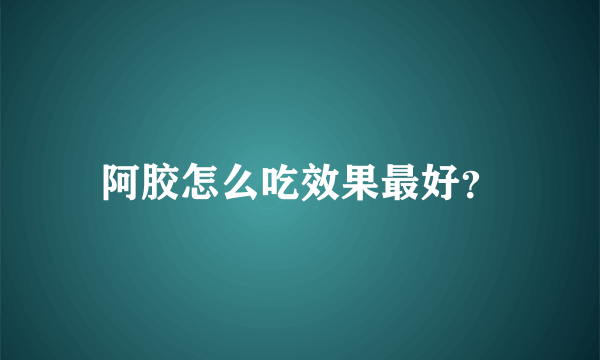 阿胶怎么吃效果最好?